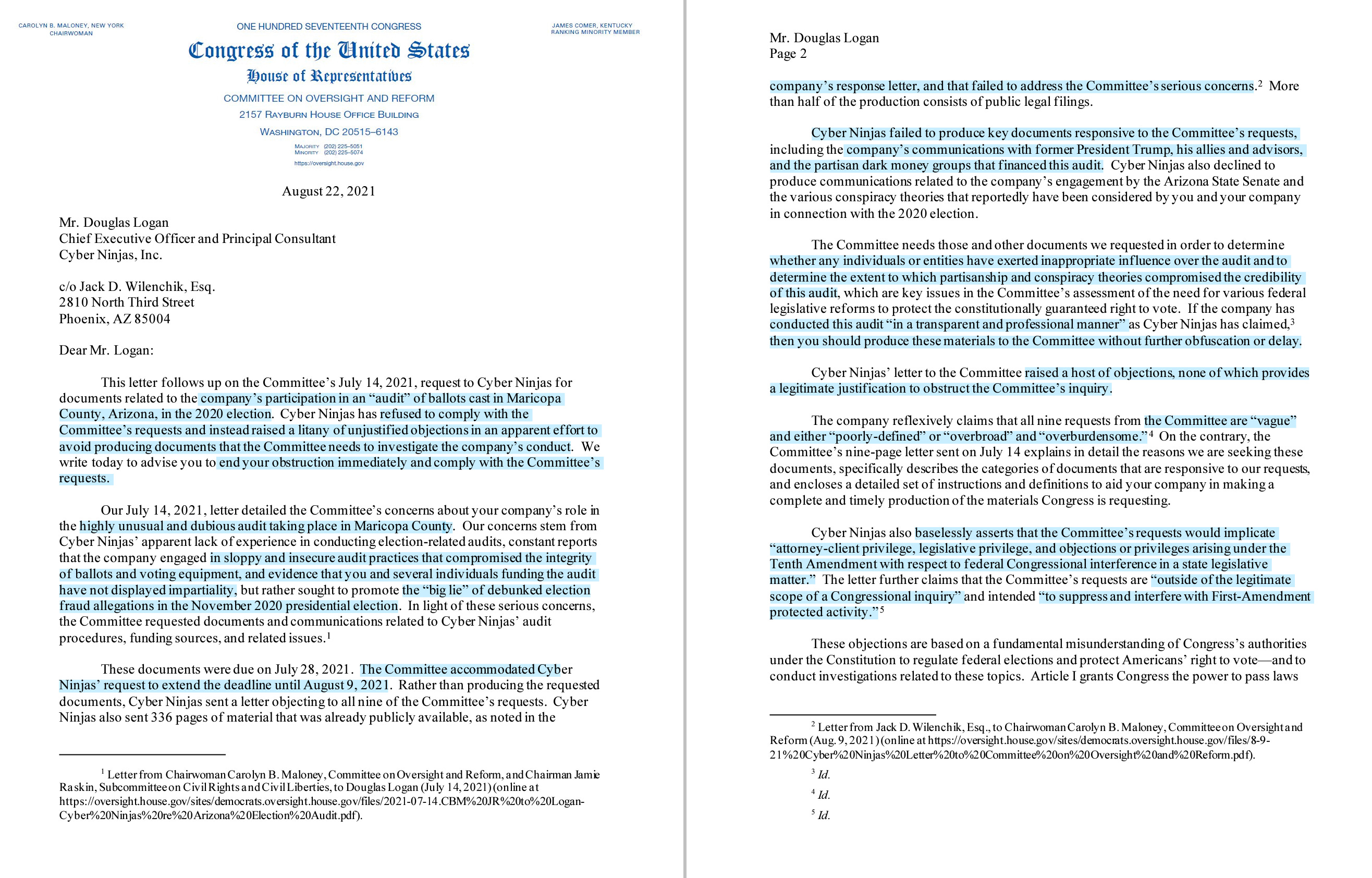 CAROLYN B. MALONEY, NEW YORK
CHAIRWOMAN

ONE HUNDRED SEVENTEENTH CONGRESS

JAMES COMER, KENTUCKY
RANKING MINORITY MEMBER

Congress of the United States

House of Representatives

COMMITTEE ON OVERSIGHT AND REFORM
2157 RAYBURN HOUSE OFFICE BUILDING
WASHINGTON, DC 20515–6143

MAJORITY (202) 225–5051
MINORITY (202) 225–5074
https://oversight.house.gov

August 22, 2021

Mr. Douglas Logan
Chief Executive Officer and Principal Consultant
Cyber Ninjas, Inc.

c/o Jack D. Wilenchik, Esq.
2810 North Third Street
Phoenix, AZ 85004

Dear Mr. Logan:

This letter follows up on the Committee's July 14, 2021, request to Cyber Ninjas for documents related to the company's participation in an "audit" of ballots cast in Maricopa County, Arizona, in the 2020 election. Cyber Ninjas has refused to comply with the Committee's requests and instead raised a litany of unjustified objections in an apparent effort to avoid producing documents that the Committee needs to investigate the company's conduct. We write today to advise you to end your obstruction immediately and comply with the Committee's requests.

Our July 14, 2021, letter detailed the Committee's concerns about your company's role in the highly unusual and dubious audit taking place in Maricopa County. Our concerns stem from Cyber Ninjas' apparent lack of experience in conducting election-related audits, constant reports that the company engaged in sloppy and insecure audit practices that compromised the integrity of ballots and voting equipment, and evidence that you and several individuals funding the audit have not displayed impartiality, but rather sought to promote the "big lie" of debunked election fraud allegations in the November 2020 presidential election. In light of these serious concerns, the Committee requested documents and communications related to Cyber Ninjas' audit procedures, funding sources, and related issues.$^1$

These documents were due on July 28, 2021. The Committee accommodated Cyber Ninjas' request to extend the deadline until August 9, 2021. Rather than producing the requested documents, Cyber Ninjas sent a letter objecting to all nine of the Committee's requests. Cyber Ninjas also sent 336 pages of material that was already publicly available, as noted in the

$^1$ Letter from Chairwoman Carolyn B. Maloney, Committee on Oversight and Reform, and Chairman Jamie Raskin, Subcommittee on Civil Rights and Civil Liberties, to Douglas Logan (July 14, 2021) (online at https://oversight.house.gov/sites/democrats.oversight.house.gov/files/2021-07-14.CBM%20JR%20to%20Logan-Cyber%20Ninjas%20re%20Arizona%20Election%20Audit.pdf).

Mr. Douglas Logan
Page 2

company's response letter, and that failed to address the Committee's serious concerns.$^2$ More than half of the production consists of public legal filings.

Cyber Ninjas failed to produce key documents responsive to the Committee's requests, including the company's communications with former President Trump, his allies and advisors, and the partisan dark money groups that financed this audit. Cyber Ninjas also declined to produce communications related to the company's engagement by the Arizona State Senate and the various conspiracy theories that reportedly have been considered by you and your company in connection with the 2020 election.

The Committee needs those and other documents we requested in order to determine whether any individuals or entities have exerted inappropriate influence over the audit and to determine the extent to which partisanship and conspiracy theories compromised the credibility of this audit, which are key issues in the Committee's assessment of the need for various federal legislative reforms to protect the constitutionally guaranteed right to vote. If the company has conducted this audit "in a transparent and professional manner" as Cyber Ninjas has claimed,$^3$ then you should produce these materials to the Committee without further obfuscation or delay.

Cyber Ninjas' letter to the Committee raised a host of objections, none of which provides a legitimate justification to obstruct the Committee's inquiry.

The company reflexively claims that all nine requests from the Committee are "vague" and either "poorly-defined" or "overbroad" and "overburdensome."$^4$ On the contrary, the Committee's nine-page letter sent on July 14 explains in detail the reasons we are seeking these documents, specifically describes the categories of documents that are responsive to our requests, and encloses a detailed set of instructions and definitions to aid your company in making a complete and timely production of the materials Congress is requesting.

Cyber Ninjas also baselessly asserts that the Committee's requests would implicate "attorney-client privilege, legislative privilege, and objections or privileges arising under the Tenth Amendment with respect to federal Congressional interference in a state legislative matter." The letter further claims that the Committee's requests are "outside of the legitimate scope of a Congressional inquiry" and intended "to suppress and interfere with First-Amendment protected activity."$^5$

These objections are based on a fundamental misunderstanding of Congress's authorities under the Constitution to regulate federal elections and protect Americans' right to vote—and to conduct investigations related to these topics. Article I grants Congress the power to pass laws

$^2$ Letter from Jack D. Wilenchik, Esq., to Chairwoman Carolyn B. Maloney, Committee on Oversight and Reform (Aug. 9, 2021) (online at https://oversight.house.gov/sites/democrats.oversight.house.gov/files/8-9-21%20Cyber%20Ninjas%20Letter%20to%20Committee%20on%20Oversight%20and%20Reform.pdf).

$^3$ Id.

$^4$ Id.

$^5$ Id.